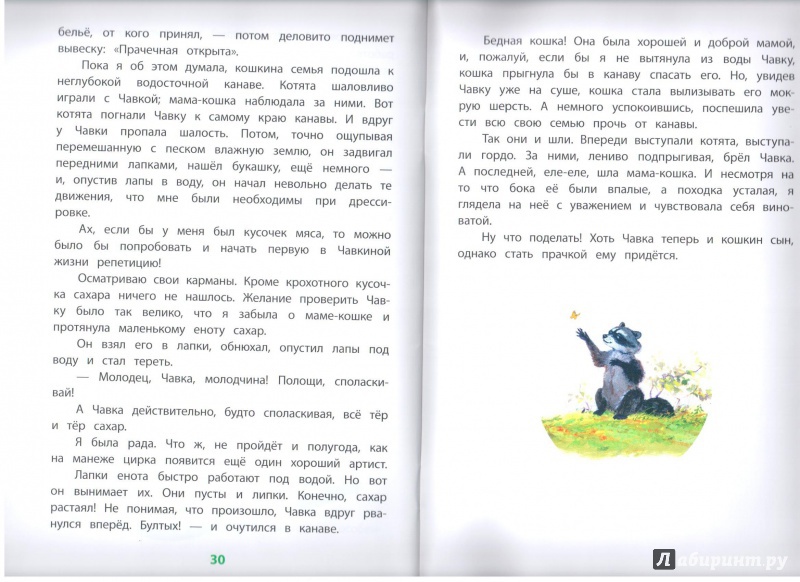 бельё, от кого принял, — потом деловито поднимет вывеску: «Прачечная открыта».

Пока я об этом думала, кошкина семья подошла к неглубокой водосточной канаве. Котята шаловливо играли с Чавкой; мама-кошка наблюдала за ними. Вот котята погнали Чавку к самому краю канавы. И вдруг у Чавки пропала шалость. Потом, точно ощупывая перемешанную с песком влажную землю, он задвигал передними лапками, нашёл букашку, ещё немного — и, опустив лапы в воду, он начал невольно делать те движения, что мне были необходимы при дрессировке.

Ах, если бы у меня был кусочек мяса, то можно было бы попробовать и начать первую в Чавкиной жизни репетицию!

Осматриваю свои карманы. Кроме крохотного кусочка сахара ничего не нашлось. Желание проверить Чавку было так велико, что я забыла о маме-кошке и протянула маленькому еноту сахар.

Он взял его в лапки, обнюхал, опустил лапы под воду и стал тереть.

— Молодец, Чавка, молодчина! Полощи, споласкивай!

А Чавка действительно, будто споласкивая, всё тёр и тёр сахар.

Я была рада. Что ж, не пройдёт и полугода, как на манеже цирка появится ещё один хороший артист.

Лапки енота быстро работают под водой. Но вот он вынимает их. Они пусты и липки. Конечно, сахар растаял! Не понимая, что произошло, Чавка вдруг рванулся вперёд. Бултых! — и очутился в канаве.

30

Бедная кошка! Она была хорошей и доброй мамой, и, пожалуй, если бы я не вытянула из воды Чавку, кошка прыгнула бы в канаву спасать его. Но, увидев Чавку уже на суше, кошка стала вылизывать его мокрую шерсть. А немного успокоившись, поспешила увести всю свою семью прочь от канавы.

Так они и шли. Впереди выступали котята, выступали гордо. За ними, лениво подпрыгивая, брёл Чавка. А последней, еле-еле, шла мама-кошка. И несмотря на то что бока её были впалые, а походка усталая, я глядела на неё с уважением и чувствовала себя виноватой.

Ну что поделать! Хоть Чавка теперь и кошкин сын, однако стать прачкой ему придётся.

Лабиринт.ру